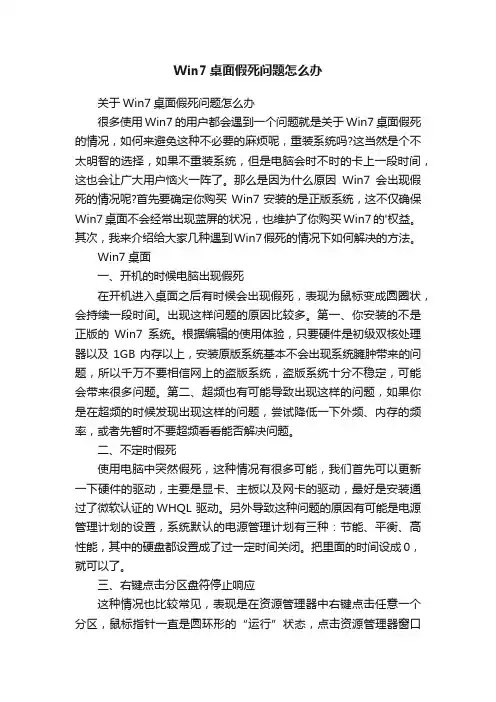 Win7 桌面假死问题怎么办

关于 Win7 桌面假死问题怎么办

很多使用 Win7 的用户都会遇到一个问题就是关于 Win7 桌面假死的情况，如何来避免这种不必要的麻烦呢，重装系统吗?这当然是个不太明智的选择，如果不重装系统，但是电脑会时不时的卡上一段时间，这也会让广大用户恼火一阵了。那么是因为什么原因 Win7 会出现假死的情况呢?首先要确定你购买 Win7 安装的是正版系统，这不仅确保 Win7 桌面不会经常出现蓝屏的状况，也维护了你购买 Win7 的'权益。其次，我来介绍给大家几种遇到 Win7 假死的情况下如何解决的方法。

Win7 桌面

一、开机的时候电脑出现假死

在开机进入桌面之后有时候会出现假死，表现为鼠标变成圆圈状，会持续一段时间。出现这样问题的原因比较多。第一、你安装的不是正版的 Win7 系统。根据编辑的使用体验，只要硬件是初级双核处理器以及 1GB 内存以上，安装原版系统基本不会出现系统臃肿带来的问题，所以千万不要相信网上的盗版系统，盗版系统十分不稳定，可能会带来很多问题。第二、超频也有可能导致出现这样的问题，如果你是在超频的时候发现出现这样的问题，尝试降低一下外频、内存的频率，或者先暂时不要超频看看能否解决问题。

二、不定时假死

使用电脑中突然假死，这种情况有很多可能，我们首先可以更新一下硬件的驱动，主要是显卡、主板以及网卡的驱动，最好是安装通过了微软认证的 WHQL 驱动。另外导致这种问题的原因有可能是电源管理计划的设置，系统默认的电源管理计划有三种：节能、平衡、高性能，其中的硬盘都设置成了过一定时间关闭。把里面的时间设成 0，就可以了。

三、右键点击分区盘符停止响应

这种情况也比较常见，表现是在资源管理器中右键点击任意一个分区，鼠标指针一直是圆环形的“运行”状态，点击资源管理器窗口